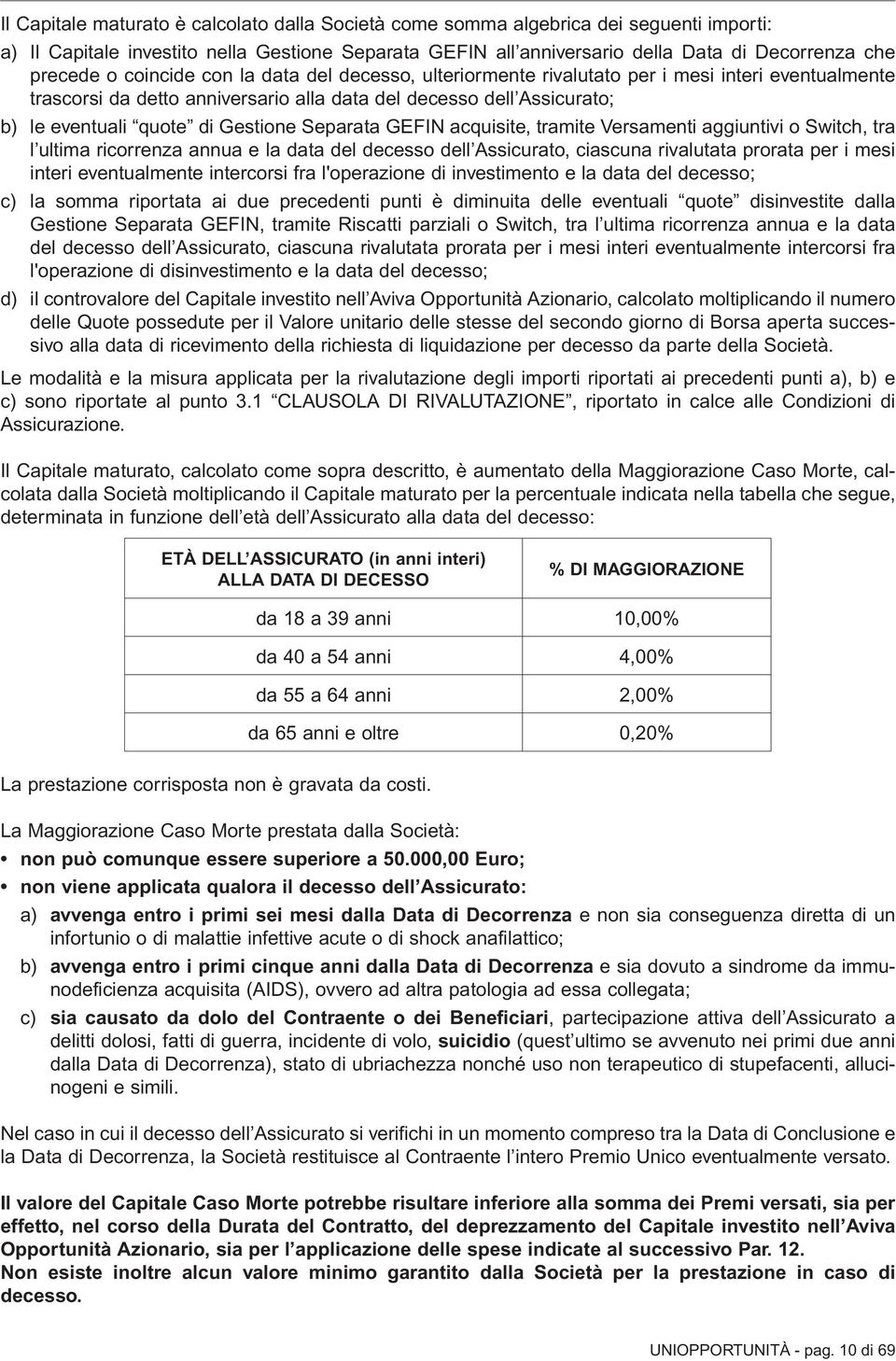 Il Capitale maturato è calcolato dalla Società come somma algebrica dei seguenti importi:

a) Il Capitale investito nella Gestione Separata GEFIN all'anniversario della Data di Decorrenza che precede o coincide con la data del decesso, ulteriormente rivalutato per i mesi interi eventualmente trascorsi da detto anniversario alla data del decesso dell'Assicurato;

b) le eventuali "quote" di Gestione Separata GEFIN acquisite, tramite Versamenti aggiuntivi o Switch, tra l'ultima ricorrenza annua e la data del decesso dell'Assicurato, ciascuna rivalutata prorata per i mesi interi eventualmente intercorsi fra l'operazione di investimento e la data del decesso;

c) la somma riportata ai due precedenti punti è diminuita delle eventuali "quote" disinvestite dalla Gestione Separata GEFIN, tramite Riscatti parziali o Switch, tra l'ultima ricorrenza annua e la data del decesso dell'Assicurato, ciascuna rivalutata prorata per i mesi interi eventualmente intercorsi fra l'operazione di disinvestimento e la data del decesso;

d) il controvalore del Capitale investito nell'Aviva Opportunità Azionario, calcolato moltiplicando il numero delle Quote possedute per il Valore unitario delle stesse del secondo giorno di Borsa aperta successivo alla data di ricevimento della richiesta di liquidazione per decesso da parte della Società.

Le modalità e la misura applicata per la rivalutazione degli importi riportati ai precedenti punti a), b) e c) sono riportate al punto 3.1 "CLAUSOLA DI RIVALUTAZIONE", riportato in calce alle Condizioni di Assicurazione.

Il Capitale maturato, calcolato come sopra descritto, è aumentato della Maggiorazione Caso Morte, calcolata dalla Società moltiplicando il Capitale maturato per la percentuale indicata nella tabella che segue, determinata in funzione dell'età dell'Assicurato alla data del decesso:

| ETÀ DELL'ASSICURATO (in anni interi) ALLA DATA DI DECESSO | % DI MAGGIORAZIONE |
|---|---|
| da 18 a 39 anni | 10,00% |
| da 40 a 54 anni | 4,00% |
| da 55 a 64 anni | 2,00% |
| da 65 anni e oltre | 0,20% |

La prestazione corrisposta non è gravata da costi.

La Maggiorazione Caso Morte prestata dalla Società:
• non può comunque essere superiore a 50.000,00 Euro;
• non viene applicata qualora il decesso dell'Assicurato:
a) avvenga entro i primi sei mesi dalla Data di Decorrenza e non sia conseguenza diretta di un infortunio o di malattie infettive acute o di shock anafilattico;
b) avvenga entro i primi cinque anni dalla Data di Decorrenza e sia dovuto a sindrome da immunodeficienza acquisita (AIDS), ovvero ad altra patologia ad essa collegata;
c) sia causato da dolo del Contraente o dei Beneficiari, partecipazione attiva dell'Assicurato a delitti dolosi, fatti di guerra, incidente di volo, suicidio (quest'ultimo se avvenuto nei primi due anni dalla Data di Decorrenza), stato di ubriachezza nonché uso non terapeutico di stupefacenti, allucinogeni e simili.

Nel caso in cui il decesso dell'Assicurato si verifichi in un momento compreso tra la Data di Conclusione e la Data di Decorrenza, la Società restituisce al Contraente l'intero Premio Unico eventualmente versato.

Il valore del Capitale Caso Morte potrebbe risultare inferiore alla somma dei Premi versati, sia per effetto, nel corso della Durata del Contratto, del deprezzamento del Capitale investito nell'Aviva Opportunità Azionario, sia per l'applicazione delle spese indicate al successivo Par. 12.
Non esiste inoltre alcun valore minimo garantito dalla Società per la prestazione in caso di decesso.

UNIOPPORTUNITÀ - pag. 10 di 69